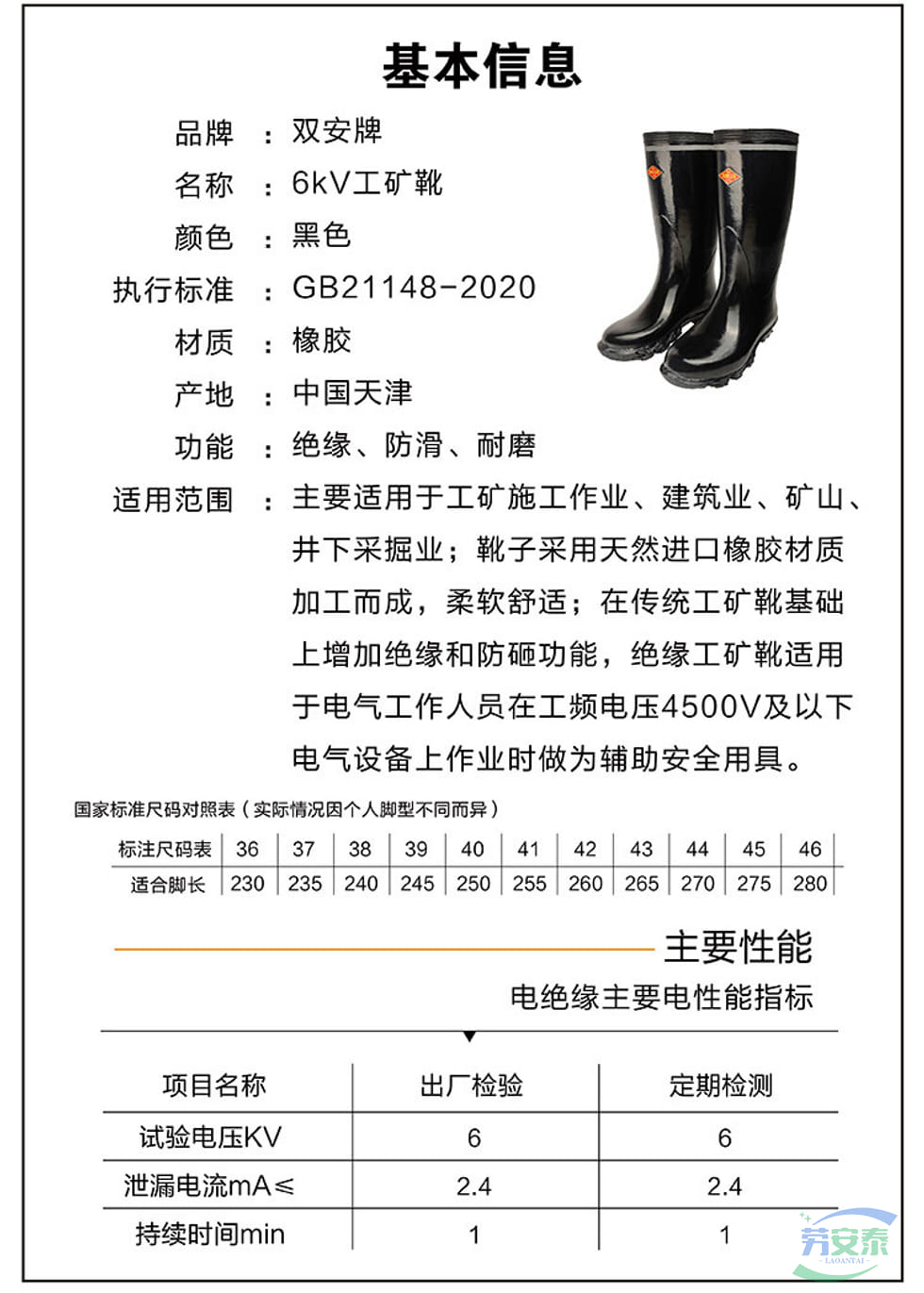 基本信息

品牌 ： 双安牌
名称 ： 6kV工矿靴
颜色 ： 黑色
执行标准 ： GB21148-2020
材质 ： 橡胶
产地 ： 中国天津
功能 ： 绝缘、防滑、耐磨
适用范围 ： 主要适用于工矿施工作业、建筑业、矿山、井下采掘业；靴子采用天然进口橡胶材质加工而成，柔软舒适；在传统工矿靴基础上增加绝缘和防砸功能，绝缘工矿靴适用于电气工作人员在工频电压4500V及以下电气设备上作业时做为辅助安全用具。

国家标准尺码对照表（实际情况因个人脚型不同而异）

| 标注尺码表 | 36 | 37 | 38 | 39 | 40 | 41 | 42 | 43 | 44 | 45 | 46 |
|---|---|---|---|---|---|---|---|---|---|---|---|
| 适合脚长 | 230 | 235 | 240 | 245 | 250 | 255 | 260 | 265 | 270 | 275 | 280 |

主要性能
电绝缘主要电性能指标

| 项目名称 | 出厂检验 | 定期检测 |
|---|---|---|
| 试验电压KV | 6 | 6 |
| 泄漏电流mA≤ | 2.4 | 2.4 |
| 持续时间min | 1 | 1 |

劳安泰
LAOANTAI